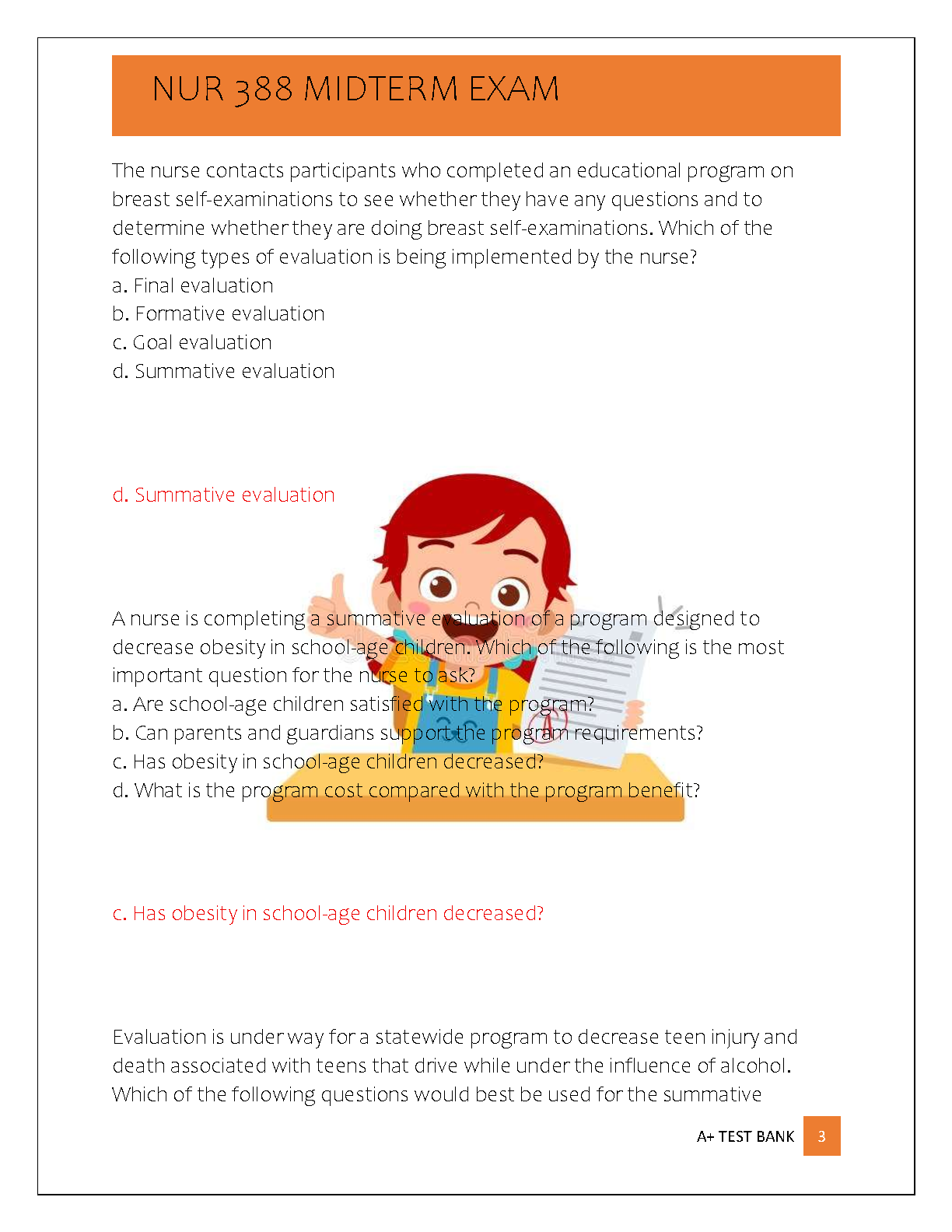 NUR 388 MIDTERM EXAM

The nurse contacts participants who completed an educational program on breast self-examinations to see whether they have any questions and to determine whether they are doing breast self-examinations. Which of the following types of evaluation is being implemented by the nurse?
a. Final evaluation
b. Formative evaluation
c. Goal evaluation
d. Summative evaluation

d. Summative evaluation

A nurse is completing a summative evaluation of a program designed to decrease obesity in school-age children. Which of the following is the most important question for the nurse to ask?
a. Are school-age children satisfied with the program?
b. Can parents and guardians support the program requirements?
c. Has obesity in school-age children decreased?
d. What is the program cost compared with the program benefit?

c. Has obesity in school-age children decreased?

Evaluation is under way for a statewide program to decrease teen injury and death associated with teens that drive while under the influence of alcohol. Which of the following questions would best be used for the summative

A+ TEST BANK 3